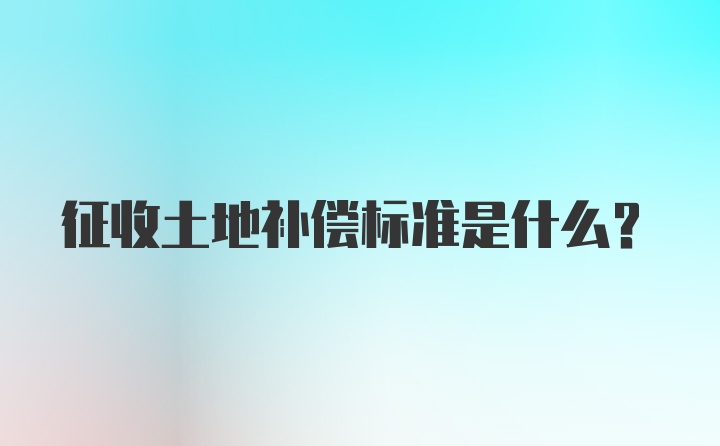 征收土地补偿标准是什么?